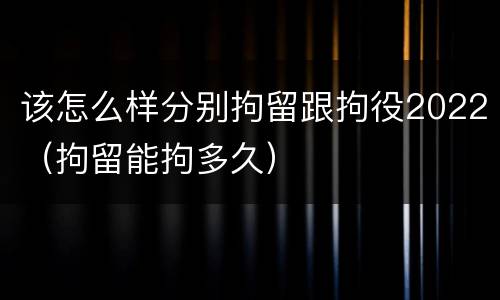 该怎么样分别拘留跟拘役2022（拘留能拘多久）